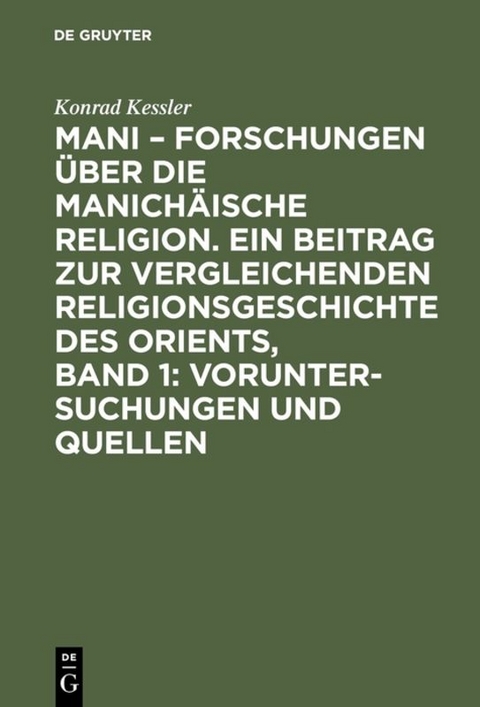 DE GRUYTER

Konrad Kessler

MANI – FORSCHUNGEN ÜBER DIE MANICHÄISCHE RELIGION. EIN BEITRAG ZUR VERGLEICHENDEN RELIGIONSGESCHICHTE DES ORIENTS, BAND 1: VORUNTERSUCHUNGEN UND QUELLEN

DE
G